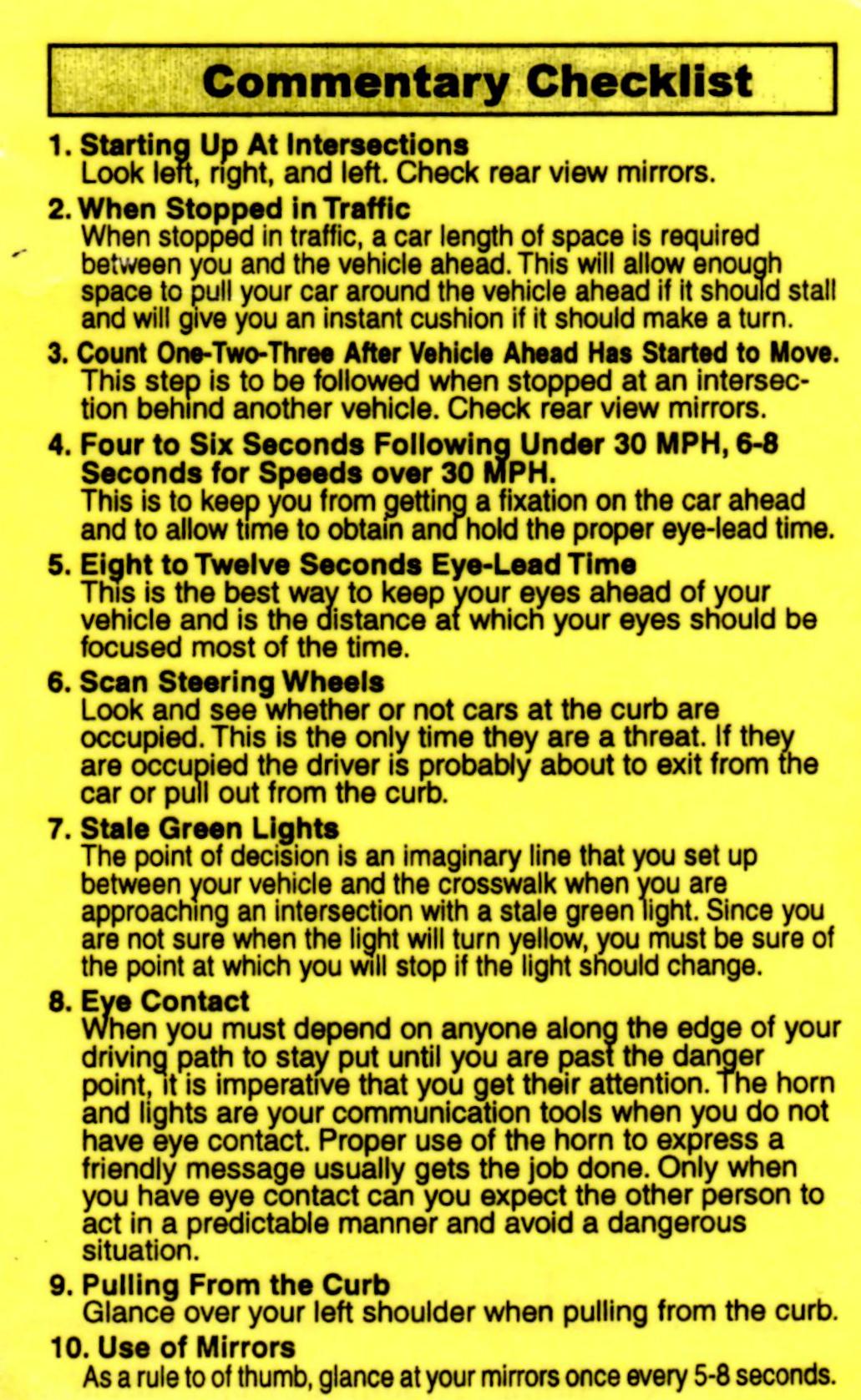 Commentary Checklist

1. Starting Up At Intersections
Look left, right, and left. Check rear view mirrors.

2. When Stopped in Traffic
When stopped in traffic, a car length of space is required between you and the vehicle ahead. This will allow enough space to pull your car around the vehicle ahead if it should stall and will give you an instant cushion if it should make a turn.

3. Count One-Two-Three After Vehicle Ahead Has Started to Move.
This step is to be followed when stopped at an intersection behind another vehicle. Check rear view mirrors.

4. Four to Six Seconds Following Under 30 MPH, 6-8 Seconds for Speeds over 30 MPH.
This is to keep you from getting a fixation on the car ahead and to allow time to obtain and hold the proper eye-lead time.

5. Eight to Twelve Seconds Eye-Lead Time
This is the best way to keep your eyes ahead of your vehicle and is the distance at which your eyes should be focused most of the time.

6. Scan Steering Wheels
Look and see whether or not cars at the curb are occupied. This is the only time they are a threat. If they are occupied the driver is probably about to exit from the car or pull out from the curb.

7. Stale Green Lights
The point of decision is an imaginary line that you set up between your vehicle and the crosswalk when you are approaching an intersection with a stale green light. Since you are not sure when the light will turn yellow, you must be sure of the point at which you will stop if the light should change.

8. Eye Contact
When you must depend on anyone along the edge of your driving path to stay put until you are past the danger point, it is imperative that you get their attention. The horn and lights are your communication tools when you do not have eye contact. Proper use of the horn to express a friendly message usually gets the job done. Only when you have eye contact can you expect the other person to act in a predictable manner and avoid a dangerous situation.

9. Pulling From the Curb
Glance over your left shoulder when pulling from the curb.

10. Use of Mirrors
As a rule to of thumb, glance at your mirrors once every 5-8 seconds.